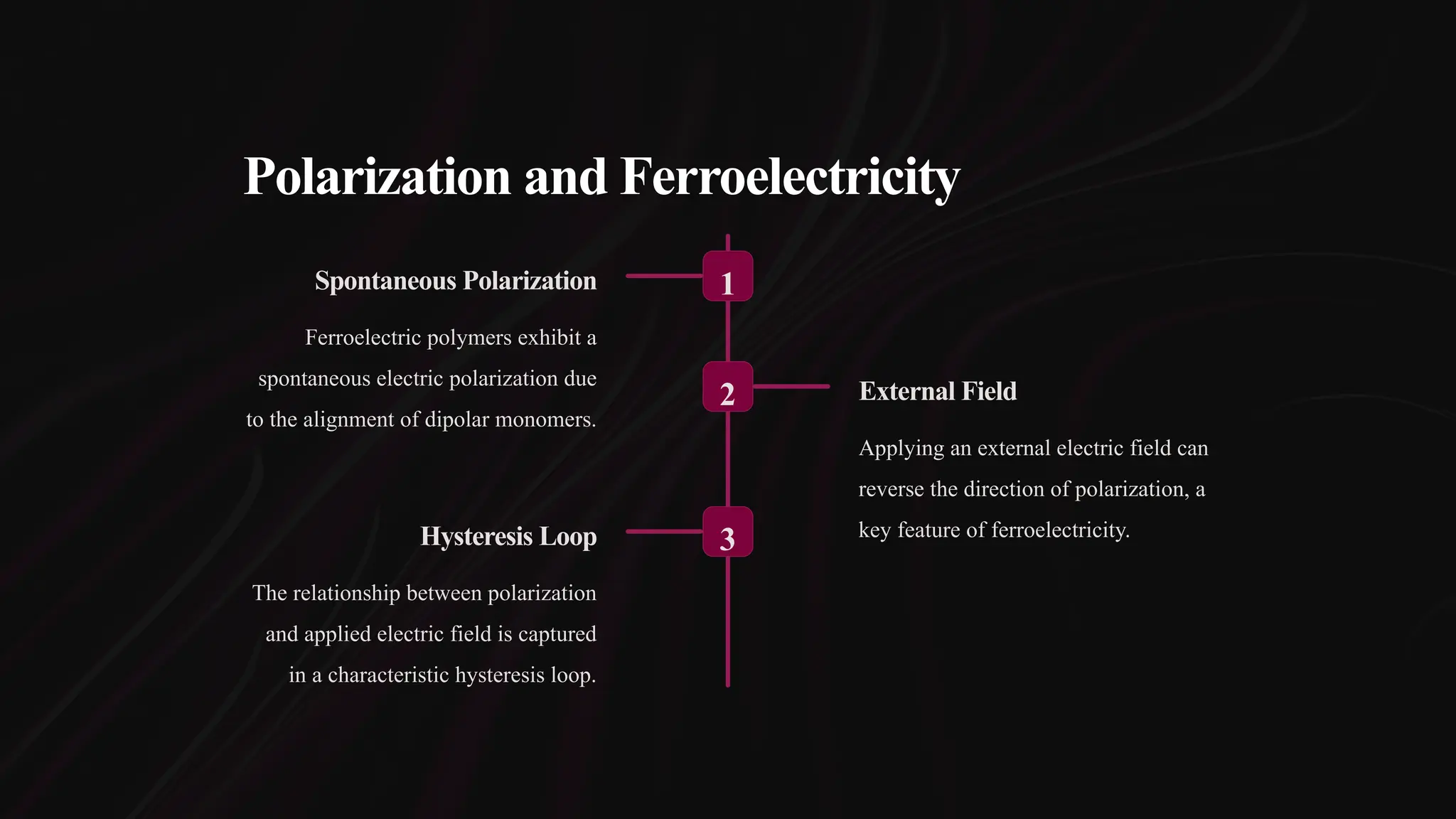 Polarization and Ferroelectricity

1

Spontaneous Polarization

Ferroelectric polymers exhibit a spontaneous electric polarization due to the alignment of dipolar monomers.

2

External Field

Applying an external electric field can reverse the direction of polarization, a key feature of ferroelectricity.

3

Hysteresis Loop

The relationship between polarization and applied electric field is captured in a characteristic hysteresis loop.